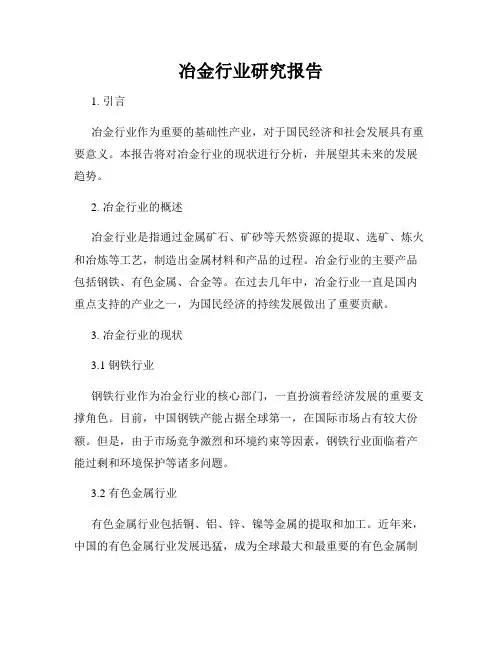 冶金行业研究报告

1. 引言

冶金行业作为重要的基础性产业，对于国民经济和社会发展具有重要意义。本报告将对冶金行业的现状进行分析，并展望其未来的发展趋势。

2. 冶金行业的概述

冶金行业是指通过金属矿石、矿砂等天然资源的提取、选矿、炼火和冶炼等工艺，制造出金属材料和产品的过程。冶金行业的主要产品包括钢铁、有色金属、合金等。在过去几年中，冶金行业一直是国内重点支持的产业之一，为国民经济的持续发展做出了重要贡献。

3. 冶金行业的现状

3.1 钢铁行业

钢铁行业作为冶金行业的核心部门，一直扮演着经济发展的重要支撑角色。目前，中国钢铁产能占据全球第一，在国际市场占有较大份额。但是，由于市场竞争激烈和环境约束等因素，钢铁行业面临着产能过剩和环境保护等诸多问题。

3.2 有色金属行业

有色金属行业包括铜、铝、锌、镍等金属的提取和加工。近年来，中国的有色金属行业发展迅猛，成为全球最大和最重要的有色金属制